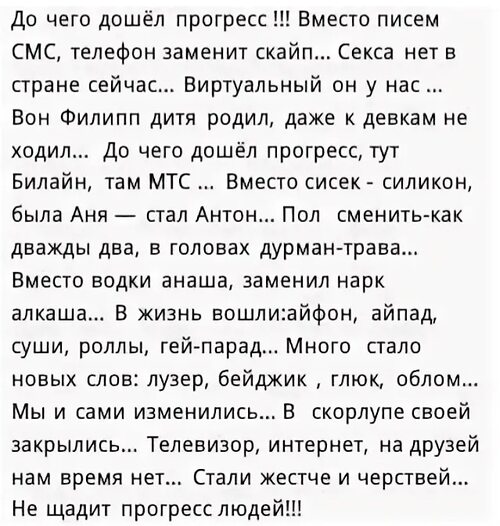 До чего дошёл прогресс !!! Вместо писем СМС, телефон заменит скайп... Секса нет в стране сейчас... Виртуальный он у нас ... Вон Филипп дитя родил, даже к девкам не ходил... До чего дошёл прогресс, тут Билайн, там МТС ... Вместо сисек - силикон, была Аня — стал Антон... Пол сменить-как дважды два, в головах дурман-трава... Вместо водки анаша, заменил нарк алкаша... В жизнь вошли:айфон, айпад, суши, роллы, гей-парад... Много стало новых слов: лузер, бейджик , глюк, облом... Мы и сами изменились... В скорлупе своей закрылись... Телевизор, интернет, на друзей нам время нет... Стали жестче и черствей... Не щадит прогресс людей!!!